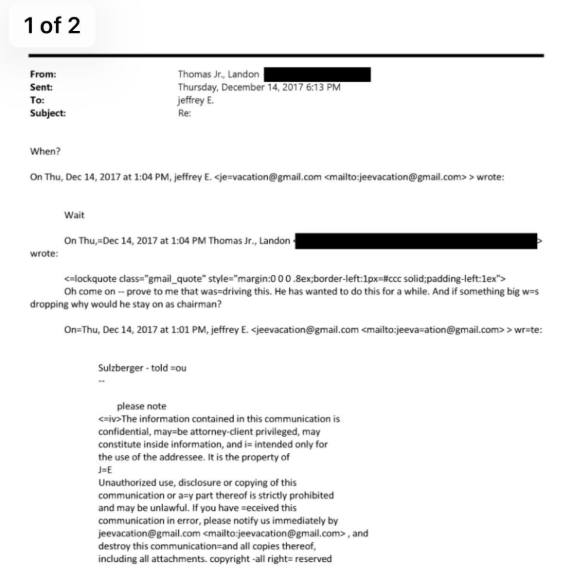 1 of 2

From: Thomas Jr., Landon
Sent: Thursday, December 14, 2017 6:13 PM
To: jeffrey E.
Subject: Re:

When?

On Thu, Dec 14, 2017 at 1:04 PM, jeffrey E. <je=vacation@gmail.com <mailto:jeevacation@gmail.com> > wrote:

Wait

On Thu,=Dec 14, 2017 at 1:04 PM Thomas Jr., Landon > wrote:

<=lockquote class="gmail_quote" style="margin:0 0 0 .8ex;border-left:1px=#ccc solid;padding-left:1ex">
Oh come on -- prove to me that was=driving this. He has wanted to do this for a while. And if something big w=s dropping why would he stay on as chairman?

On=Thu, Dec 14, 2017 at 1:01 PM, jeffrey E. <jeevacation@gmail.com <mailto:jeeva=ation@gmail.com> > wr=te:

Sulzberger - told =ou
--

please note
<=iv>The information contained in this communication is confidential, may=be attorney-client privileged, may constitute inside information, and i= intended only for the use of the addressee. It is the property of
J=E
Unauthorized use, disclosure or copying of this communication or a=y part thereof is strictly prohibited and may be unlawful. If you have =eceived this communication in error, please notify us immediately by jeevacation@gmail.com <mailto:jeevacation@gmail.com> , and destroy this communication=and all copies thereof, including all attachments. copyright -all right= reserved